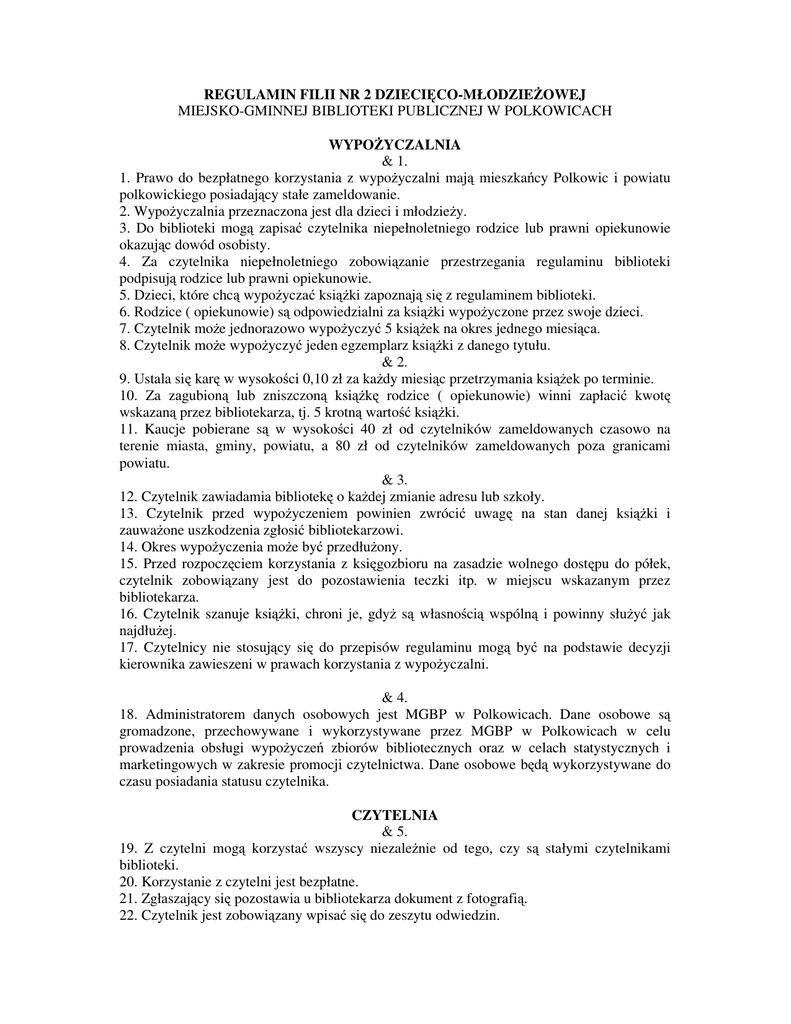 REGULAMIN FILII NR 2 DZIECIĘCO-MŁODZIEŻOWEJ
MIEJSKO-GMINNEJ BIBLIOTEKI PUBLICZNEJ W POLKOWICACH

WYPOŻYCZALNIA
& 1.

1. Prawo do bezpłatnego korzystania z wypożyczalni mają mieszkańcy Polkowic i powiatu polkowickiego posiadający stałe zameldowanie.
2. Wypożyczalnia przeznaczona jest dla dzieci i młodzieży.
3. Do biblioteki mogą zapisać czytelnika niepełnoletniego rodzice lub prawni opiekunowie okazując dowód osobisty.
4. Za czytelnika niepełnoletniego zobowiązanie przestrzegania regulaminu biblioteki podpisują rodzice lub prawni opiekunowie.
5. Dzieci, które chcą wypożyczać książki zapoznają się z regulaminem biblioteki.
6. Rodzice ( opiekunowie) są odpowiedzialni za książki wypożyczone przez swoje dzieci.
7. Czytelnik może jednorazowo wypożyczyć 5 książek na okres jednego miesiąca.
8. Czytelnik może wypożyczyć jeden egzemplarz książki z danego tytułu.

& 2.

9. Ustala się karę w wysokości 0,10 zł za każdy miesiąc przetrzymania książek po terminie.
10. Za zagubioną lub zniszczoną książkę rodzice ( opiekunowie) winni zapłacić kwotę wskazaną przez bibliotekarza, tj. 5 krotną wartość książki.
11. Kaucje pobierane są w wysokości 40 zł od czytelników zameldowanych czasowo na terenie miasta, gminy, powiatu, a 80 zł od czytelników zameldowanych poza granicami powiatu.

& 3.

12. Czytelnik zawiadamia bibliotekę o każdej zmianie adresu lub szkoły.
13. Czytelnik przed wypożyczeniem powinien zwrócić uwagę na stan danej książki i zauważone uszkodzenia zgłosić bibliotekarzowi.
14. Okres wypożyczenia może być przedłużony.
15. Przed rozpoczęciem korzystania z księgozbioru na zasadzie wolnego dostępu do półek, czytelnik zobowiązany jest do pozostawienia teczki itp. w miejscu wskazanym przez bibliotekarza.
16. Czytelnik szanuje książki, chroni je, gdyż są własnością wspólną i powinny służyć jak najdłużej.
17. Czytelnicy nie stosujący się do przepisów regulaminu mogą być na podstawie decyzji kierownika zawieszeni w prawach korzystania z wypożyczalni.

& 4.

18. Administratorem danych osobowych jest MGBP w Polkowicach. Dane osobowe są gromadzone, przechowywane i wykorzystywane przez MGBP w Polkowicach w celu prowadzenia obsługi wypożyczeń zbiorów bibliotecznych oraz w celach statystycznych i marketingowych w zakresie promocji czytelnictwa. Dane osobowe będą wykorzystywane do czasu posiadania statusu czytelnika.

CZYTELNIA
& 5.

19. Z czytelni mogą korzystać wszyscy niezależnie od tego, czy są stałymi czytelnikami biblioteki.
20. Korzystanie z czytelni jest bezpłatne.
21. Zgłaszający się pozostawia u bibliotekarza dokument z fotografią.
22. Czytelnik jest zobowiązany wpisać się do zeszytu odwiedzin.